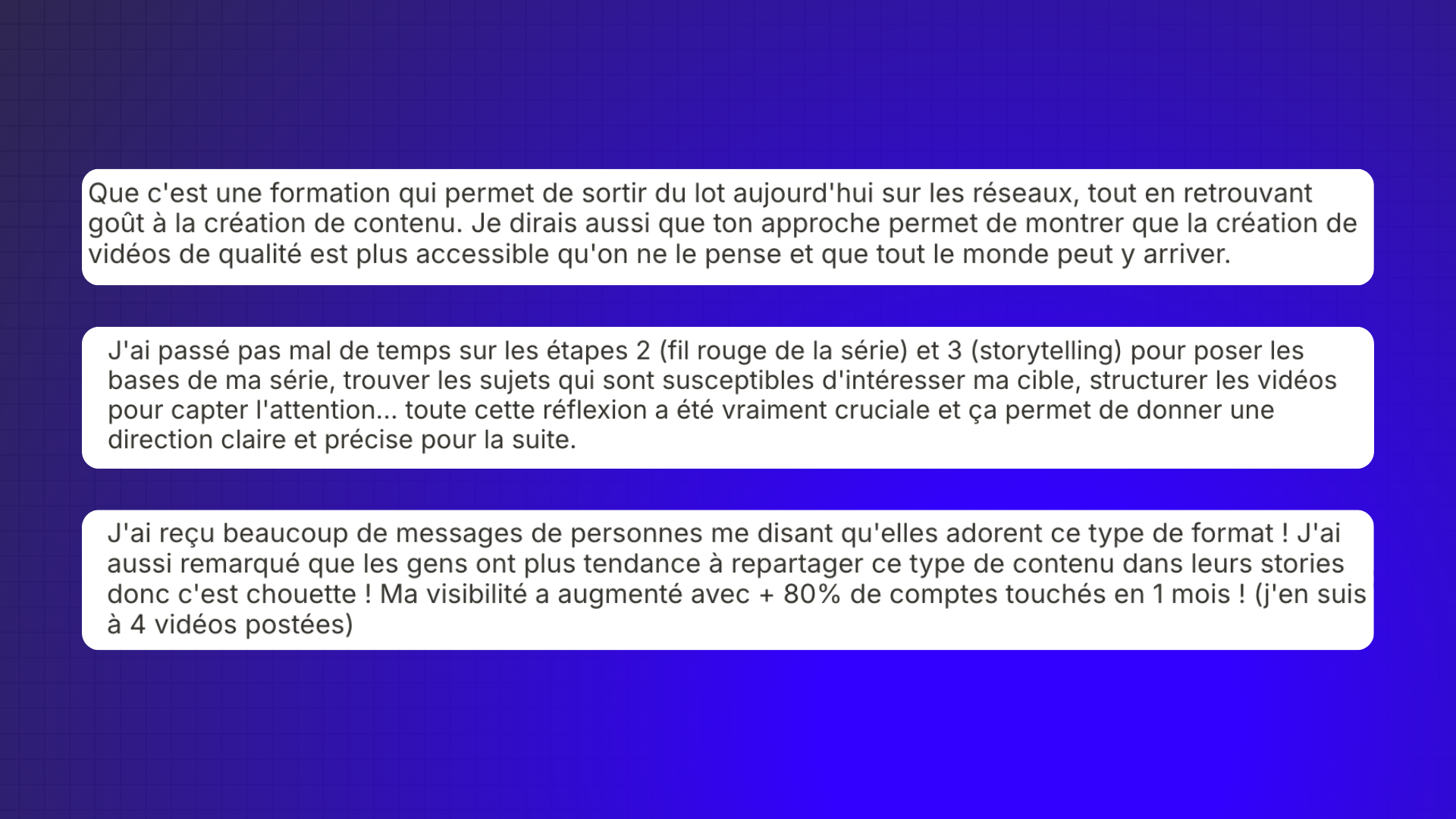 Que c'est une formation qui permet de sortir du lot aujourd'hui sur les réseaux, tout en retrouvant goût à la création de contenu. Je dirais aussi que ton approche permet de montrer que la création de vidéos de qualité est plus accessible qu'on ne le pense et que tout le monde peut y arriver.

J'ai passé pas mal de temps sur les étapes 2 (fil rouge de la série) et 3 (storytelling) pour poser les bases de ma série, trouver les sujets qui sont susceptibles d'intéresser ma cible, structurer les vidéos pour capter l'attention... toute cette réflexion a été vraiment cruciale et ça permet de donner une direction claire et précise pour la suite.

J'ai reçu beaucoup de messages de personnes me disant qu'elles adorent ce type de format ! J'ai aussi remarqué que les gens ont plus tendance à repartager ce type de contenu dans leurs stories donc c'est chouette ! Ma visibilité a augmenté avec + 80% de comptes touchés en 1 mois ! (j'en suis à 4 vidéos postées)